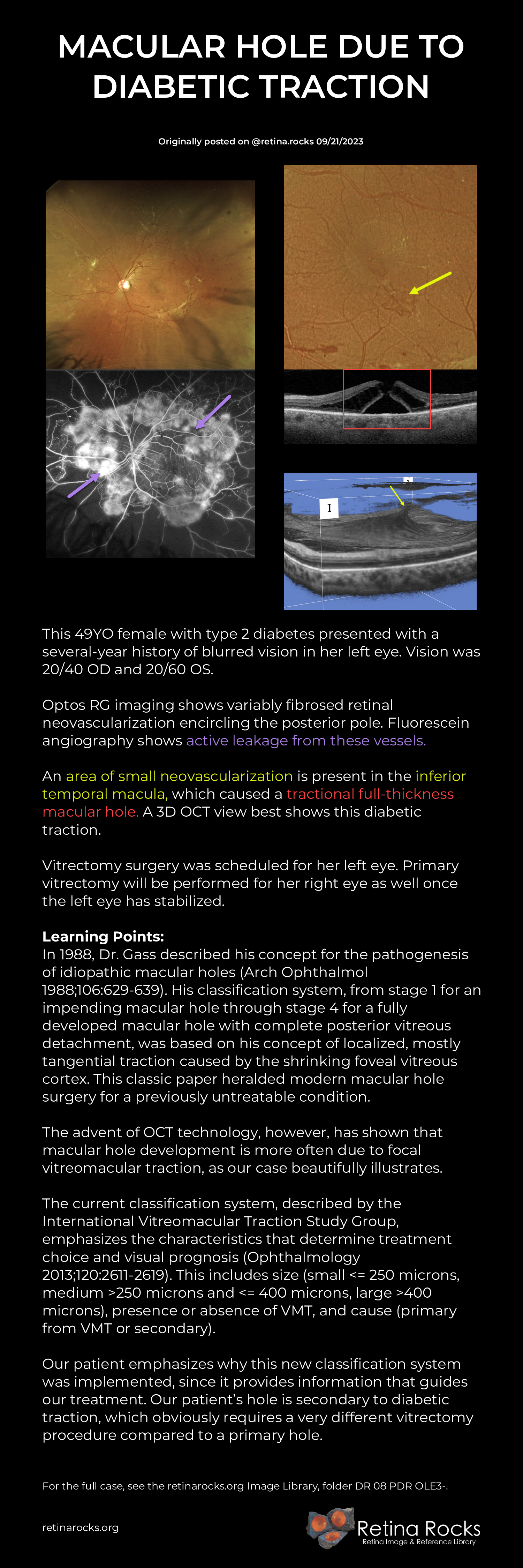 MACULAR HOLE DUE TO DIABETIC TRACTION

Originally posted on @retina.rocks 09/21/2023

I

This 49YO female with type 2 diabetes presented with a several-year history of blurred vision in her left eye. Vision was 20/40 OD and 20/60 OS.

Optos RG imaging shows variably fibrosed retinal neovascularization encircling the posterior pole. Fluorescein angiography shows active leakage from these vessels.

An area of small neovascularization is present in the inferior temporal macula, which caused a tractional full-thickness macular hole. A 3D OCT view best shows this diabetic traction.

Vitrectomy surgery was scheduled for her left eye. Primary vitrectomy will be performed for her right eye as well once the left eye has stabilized.

Learning Points:
In 1988, Dr. Gass described his concept for the pathogenesis of idiopathic macular holes (Arch Ophthalmol 1988;106:629-639). His classification system, from stage 1 for an impending macular hole through stage 4 for a fully developed macular hole with complete posterior vitreous detachment, was based on his concept of localized, mostly tangential traction caused by the shrinking foveal vitreous cortex. This classic paper heralded modern macular hole surgery for a previously untreatable condition.

The advent of OCT technology, however, has shown that macular hole development is more often due to focal vitreomacular traction, as our case beautifully illustrates.

The current classification system, described by the International Vitreomacular Traction Study Group, emphasizes the characteristics that determine treatment choice and visual prognosis (Ophthalmology 2013;120:2611-2619). This includes size (small <= 250 microns, medium >250 microns and <= 400 microns, large >400 microns), presence or absence of VMT, and cause (primary from VMT or secondary).

Our patient emphasizes why this new classification system was implemented, since it provides information that guides our treatment. Our patient's hole is secondary to diabetic traction, which obviously requires a very different vitrectomy procedure compared to a primary hole.

For the full case, see the retinarocks.org Image Library, folder DR 08 PDR OLE3-.

retinarocks.org

Retina Rocks
Retina Image & Reference Library